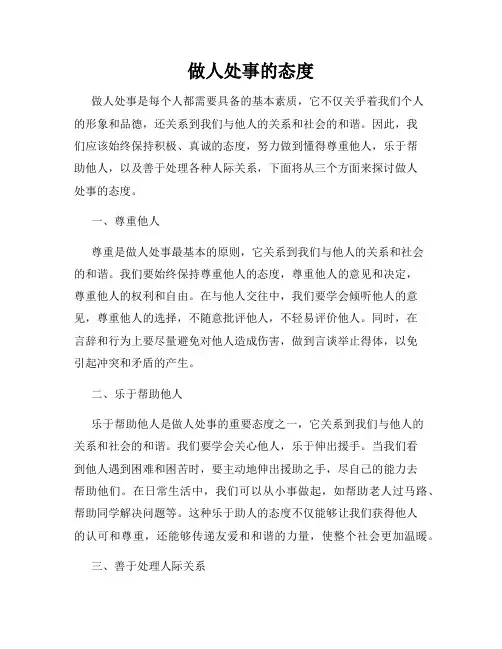 做人处事的态度

做人处事是每个人都需要具备的基本素质，它不仅关乎着我们个人的形象和品德，还关系到我们与他人的关系和社会的和谐。因此，我们应该始终保持积极、真诚的态度，努力做到懂得尊重他人，乐于帮助他人，以及善于处理各种人际关系，下面将从三个方面来探讨做人处事的态度。

一、尊重他人

尊重是做人处事最基本的原则，它关系到我们与他人的关系和社会的和谐。我们要始终保持尊重他人的态度，尊重他人的意见和决定，尊重他人的权利和自由。在与他人交往中，我们要学会倾听他人的意见，尊重他人的选择，不随意批评他人，不轻易评价他人。同时，在言辞和行为上要尽量避免对他人造成伤害，做到言谈举止得体，以免引起冲突和矛盾的产生。

二、乐于帮助他人

乐于帮助他人是做人处事的重要态度之一，它关系到我们与他人的关系和社会的和谐。我们要学会关心他人，乐于伸出援手。当我们看到他人遇到困难和困苦时，要主动地伸出援助之手，尽自己的能力去帮助他们。在日常生活中，我们可以从小事做起，如帮助老人过马路、帮助同学解决问题等。这种乐于助人的态度不仅能够让我们获得他人的认可和尊重，还能够传递友爱和和谐的力量，使整个社会更加温暖。

三、善于处理人际关系